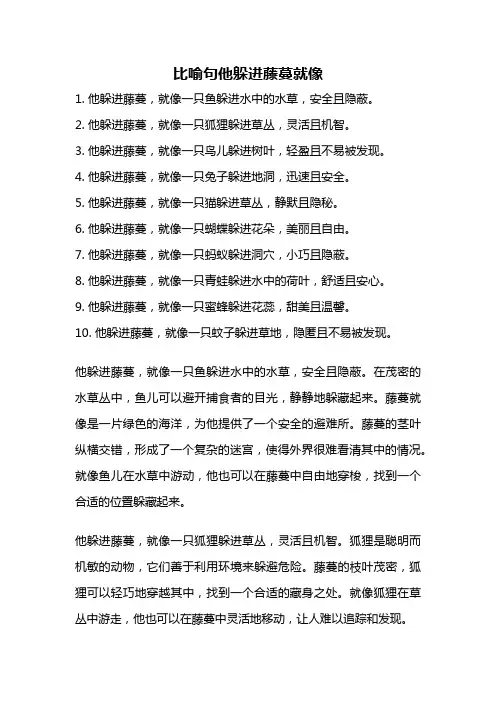 比喻句他躲进藤蔓就像

1. 他躲进藤蔓，就像一只鱼躲进水中的水草，安全且隐蔽。

2. 他躲进藤蔓，就像一只狐狸躲进草丛，灵活且机智。

3. 他躲进藤蔓，就像一只鸟儿躲进树叶，轻盈且不易被发现。

4. 他躲进藤蔓，就像一只兔子躲进地洞，迅速且安全。

5. 他躲进藤蔓，就像一只猫躲进草丛，静默且隐秘。

6. 他躲进藤蔓，就像一只蝴蝶躲进花朵，美丽且自由。

7. 他躲进藤蔓，就像一只蚂蚁躲进洞穴，小巧且隐蔽。

8. 他躲进藤蔓，就像一只青蛙躲进水中的荷叶，舒适且安心。

9. 他躲进藤蔓，就像一只蜜蜂躲进花蕊，甜美且温馨。

10. 他躲进藤蔓，就像一只蚊子躲进草地，隐匿且不易被发现。

他躲进藤蔓，就像一只鱼躲进水中的水草，安全且隐蔽。在茂密的水草丛中，鱼儿可以避开捕食者的目光，静静地躲藏起来。藤蔓就像是一片绿色的海洋，为他提供了一个安全的避难所。藤蔓的茎叶纵横交错，形成了一个复杂的迷宫，使得外界很难看清其中的情况。就像鱼儿在水草中游动，他也可以在藤蔓中自由地穿梭，找到一个合适的位置躲藏起来。

他躲进藤蔓，就像一只狐狸躲进草丛，灵活且机智。狐狸是聪明而机敏的动物，它们善于利用环境来躲避危险。藤蔓的枝叶茂密，狐狸可以轻巧地穿越其中，找到一个合适的藏身之处。就像狐狸在草丛中游走，他也可以在藤蔓中灵活地移动，让人难以追踪和发现。